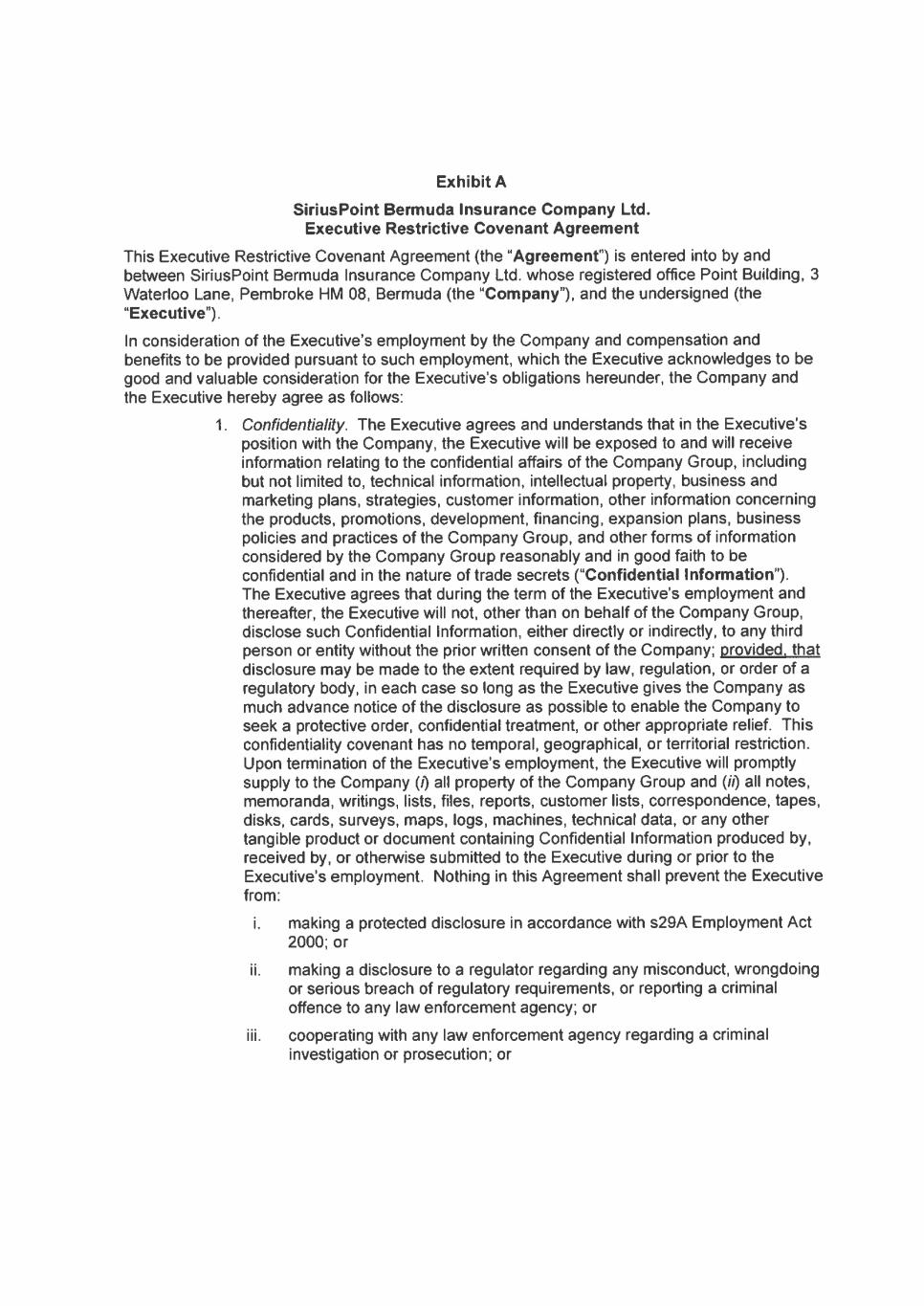 Exhibit A

SiriusPoint Bermuda Insurance Company Ltd.
Executive Restrictive Covenant Agreement

This Executive Restrictive Covenant Agreement (the "Agreement") is entered into by and between SiriusPoint Bermuda Insurance Company Ltd. whose registered office Point Building, 3 Waterloo Lane, Pembroke HM 08, Bermuda (the "Company"), and the undersigned (the "Executive").

In consideration of the Executive's employment by the Company and compensation and benefits to be provided pursuant to such employment, which the Executive acknowledges to be good and valuable consideration for the Executive's obligations hereunder, the Company and the Executive hereby agree as follows:

1. Confidentiality. The Executive agrees and understands that in the Executive's position with the Company, the Executive will be exposed to and will receive information relating to the confidential affairs of the Company Group, including but not limited to, technical information, intellectual property, business and marketing plans, strategies, customer information, other information concerning the products, promotions, development, financing, expansion plans, business policies and practices of the Company Group, and other forms of information considered by the Company Group reasonably and in good faith to be confidential and in the nature of trade secrets ("Confidential Information"). The Executive agrees that during the term of the Executive's employment and thereafter, the Executive will not, other than on behalf of the Company Group, disclose such Confidential Information, either directly or indirectly, to any third person or entity without the prior written consent of the Company; provided, that disclosure may be made to the extent required by law, regulation, or order of a regulatory body, in each case so long as the Executive gives the Company as much advance notice of the disclosure as possible to enable the Company to seek a protective order, confidential treatment, or other appropriate relief. This confidentiality covenant has no temporal, geographical, or territorial restriction. Upon termination of the Executive's employment, the Executive will promptly supply to the Company (i) all property of the Company Group and (ii) all notes, memoranda, writings, lists, files, reports, customer lists, correspondence, tapes, disks, cards, surveys, maps, logs, machines, technical data, or any other tangible product or document containing Confidential Information produced by, received by, or otherwise submitted to the Executive during or prior to the Executive's employment. Nothing in this Agreement shall prevent the Executive from:

i. making a protected disclosure in accordance with s29A Employment Act 2000; or

ii. making a disclosure to a regulator regarding any misconduct, wrongdoing or serious breach of regulatory requirements, or reporting a criminal offence to any law enforcement agency; or

iii. cooperating with any law enforcement agency regarding a criminal investigation or prosecution; or